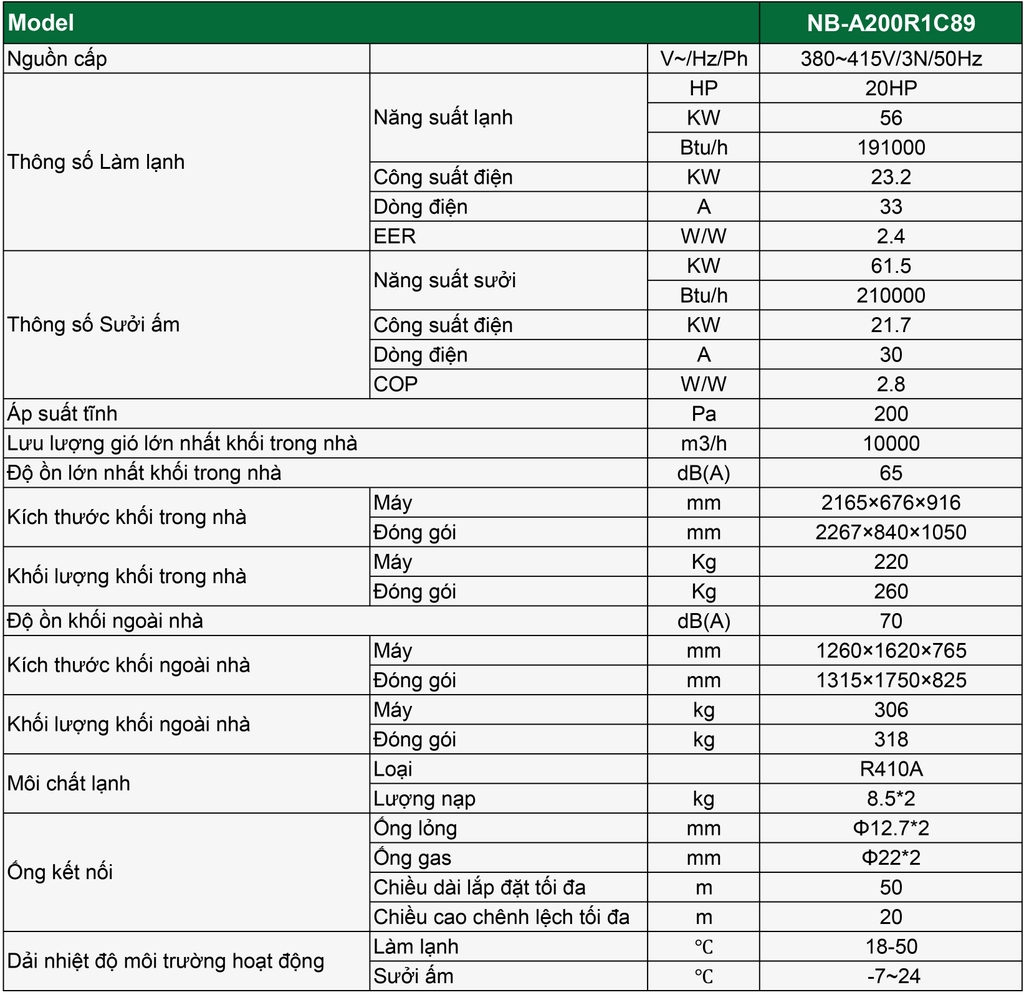 | Model | | | NB-A200R1C89 |
|---|---|---|---|
| Nguồn cấp | | V~/Hz/Ph | 380~415V/3N/50Hz |
| Thông số Làm lạnh | Năng suất lạnh | HP | 20HP |
| | | KW | 56 |
| | | Btu/h | 191000 |
| | Công suất điện | KW | 23.2 |
| | Dòng điện | A | 33 |
| | EER | W/W | 2.4 |
| Thông số Sưởi ấm | Năng suất sưởi | KW | 61.5 |
| | | Btu/h | 210000 |
| | Công suất điện | KW | 21.7 |
| | Dòng điện | A | 30 |
| | COP | W/W | 2.8 |
| Áp suất tĩnh | | Pa | 200 |
| Lưu lượng gió lớn nhất khối trong nhà | | m3/h | 10000 |
| Độ ồn lớn nhất khối trong nhà | | dB(A) | 65 |
| Kích thước khối trong nhà | Máy | mm | 2165×676×916 |
| | Đóng gói | mm | 2267×840×1050 |
| Khối lượng khối trong nhà | Máy | Kg | 220 |
| | Đóng gói | Kg | 260 |
| Độ ồn khối ngoài nhà | | dB(A) | 70 |
| Kích thước khối ngoài nhà | Máy | mm | 1260×1620×765 |
| | Đóng gói | mm | 1315×1750×825 |
| Khối lượng khối ngoài nhà | Máy | kg | 306 |
| | Đóng gói | kg | 318 |
| Môi chất lạnh | Loại | | R410A |
| | Lượng nạp | kg | 8.5*2 |
| Ống kết nối | Ống lỏng | mm | Φ12.7*2 |
| | Ống gas | mm | Φ22*2 |
| | Chiều dài lắp đặt tối đa | m | 50 |
| | Chiều cao chênh lệch tối đa | m | 20 |
| Dải nhiệt độ môi trường hoạt động | Làm lạnh | ℃ | 18-50 |
| | Sưởi ấm | ℃ | -7~24 |